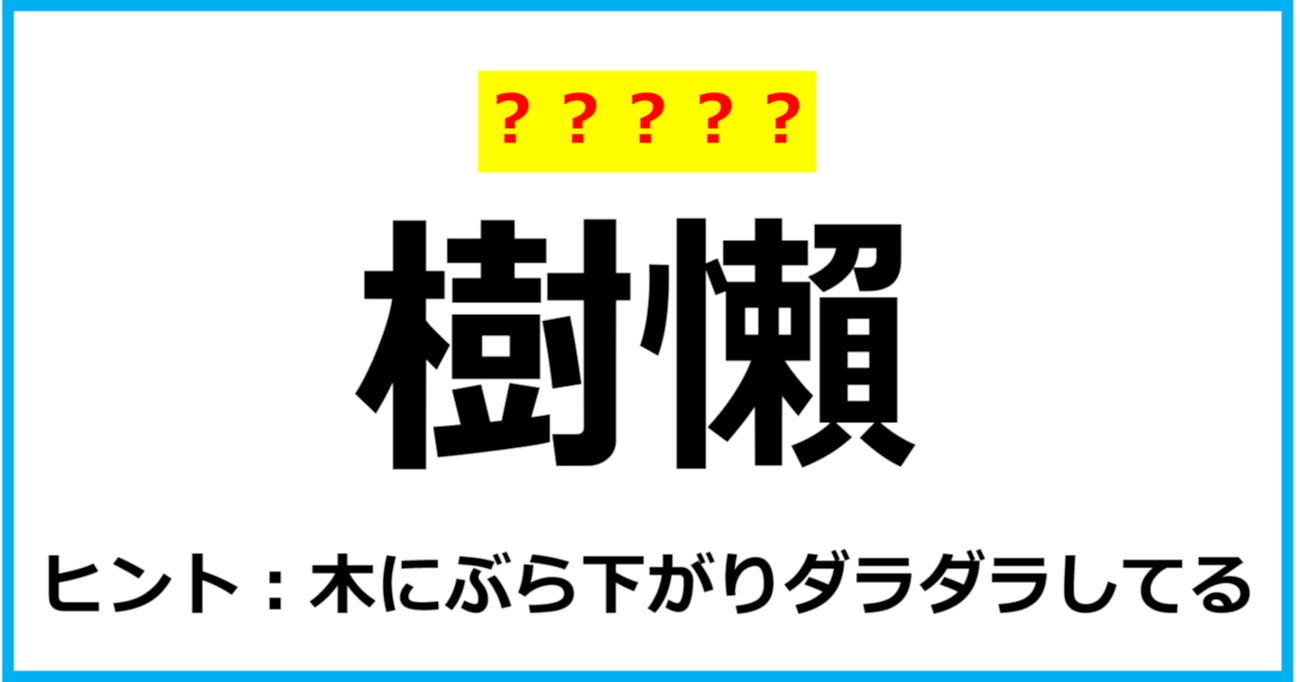 ？？？？？

樹懶

ヒント：木にぶら下がりダラダラしてる